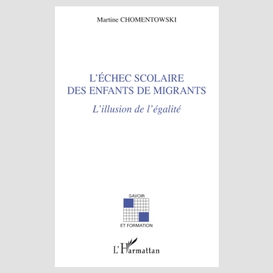 Martine CHOMENTOWSKI

L'ÉCHEC SCOLAIRE DES ENFANTS DE MIGRANTS

L'illusion de l'égalité

SAVOIR

ET FORMATION

L'Harmattan